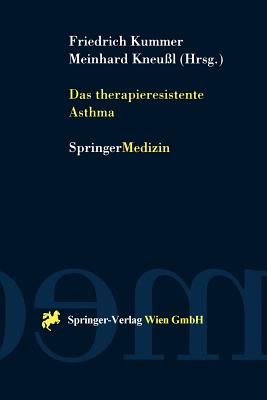 Friedrich Kummer
Meinhard Kneußl (Hrsg.)

Das therapieresistente Asthma

SpringerMedizin

Springer-Verlag Wien GmbH